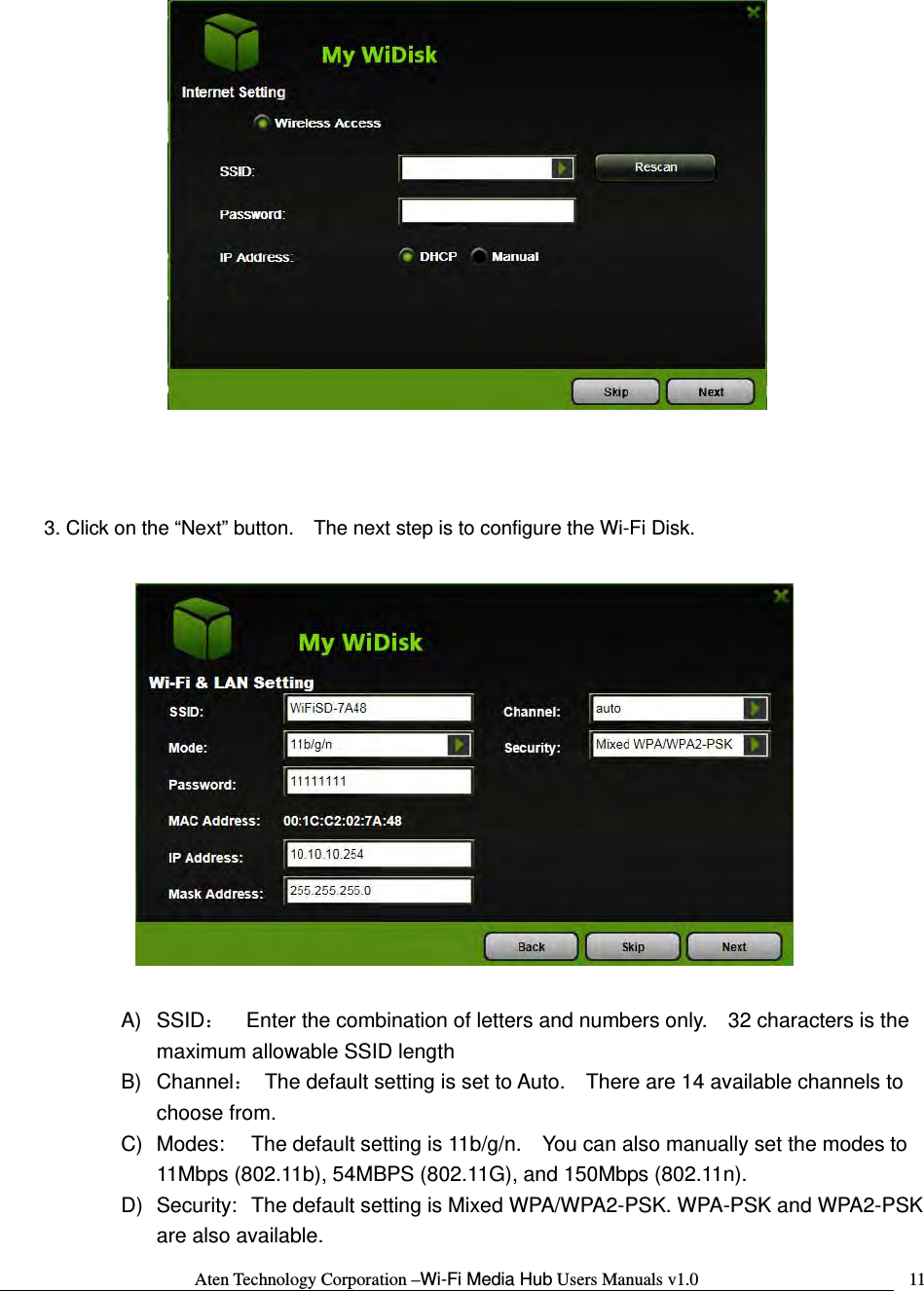 My WiDisk

Internet Setting

Wireless Access

SSID:

Rescan

Password:

IP Address:

DHCP

Manual

Skip

Next

3. Click on the “Next” button. The next step is to configure the Wi-Fi Disk.

My WiDisk

Wi-Fi & LAN Setting

SSID: WiFiSD-7A48

Mode: 11b/g/n

Password: 11111111

MAC Address: 00:1C:C2:02:7A:48

IP Address: 10.10.10.254

Mask Address: 255.255.255.0

Channel: auto

Security: Mixed WPA/WPA2-PSK

Back

Skip

Next

A) SSID： Enter the combination of letters and numbers only. 32 characters is the maximum allowable SSID length

B) Channel： The default setting is set to Auto. There are 14 available channels to choose from.

C) Modes: The default setting is 11b/g/n. You can also manually set the modes to 11Mbps (802.11b), 54MBPS (802.11G), and 150Mbps (802.11n).

D) Security: The default setting is Mixed WPA/WPA2-PSK. WPA-PSK and WPA2-PSK are also available.

Aten Technology Corporation –Wi-Fi Media Hub Users Manuals v1.0

11